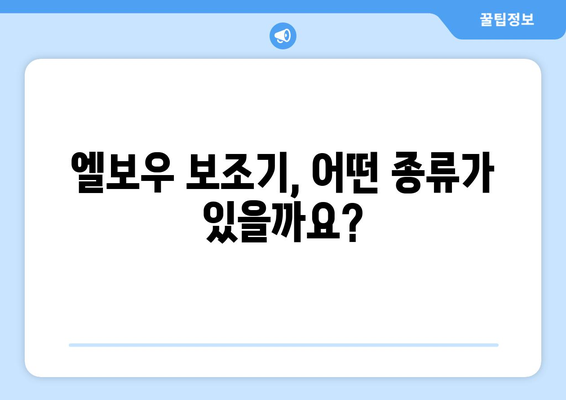 꿀팁정보

엘보우 보조기, 어떤 종류가 있을까요?